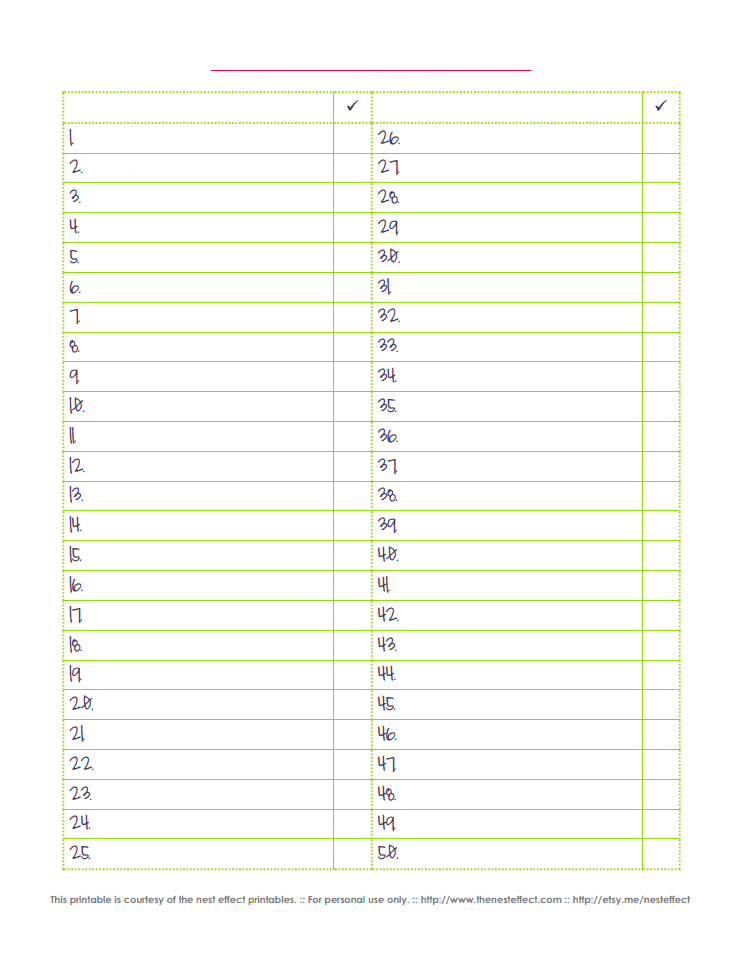 | | ✓ | | ✓ |
|---|---|---|---|
| 1. | | 26. | |
| 2. | | 27. | |
| 3. | | 28. | |
| 4. | | 29. | |
| 5. | | 30. | |
| 6. | | 31. | |
| 7. | | 32. | |
| 8. | | 33. | |
| 9. | | 34. | |
| 10. | | 35. | |
| 11. | | 36. | |
| 12. | | 37. | |
| 13. | | 38. | |
| 14. | | 39. | |
| 15. | | 40. | |
| 16. | | 41. | |
| 17. | | 42. | |
| 18. | | 43. | |
| 19. | | 44. | |
| 20. | | 45. | |
| 21. | | 46. | |
| 22. | | 47. | |
| 23. | | 48. | |
| 24. | | 49. | |
| 25. | | 50. | |

This printable is courtesy of the nest effect printables. :: For personal use only. :: http://www.thenesteffect.com :: http://etsy.me/nesteffect